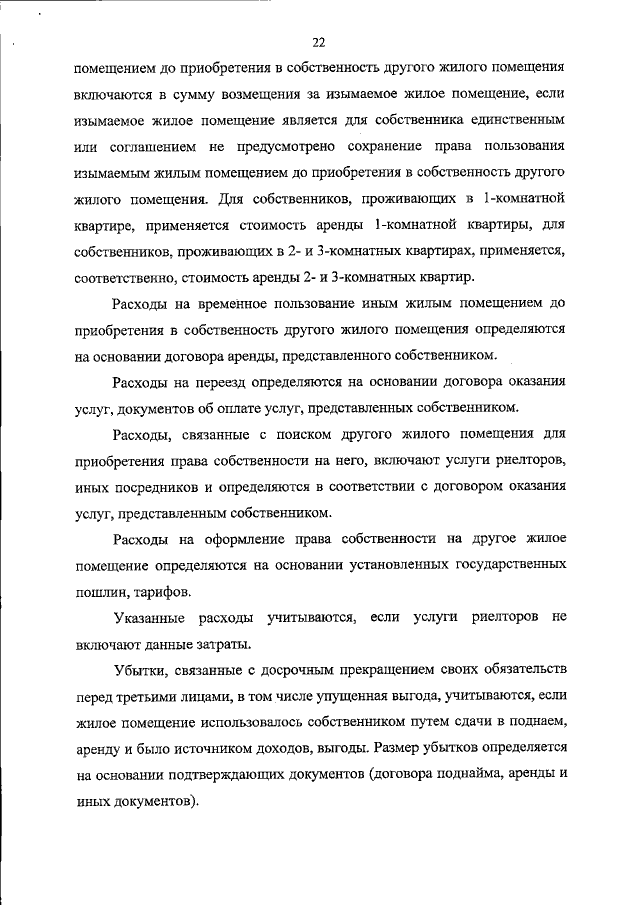 22

помещением до приобретения в собственность другого жилого помещения включаются в сумму возмещения за изымаемое жилое помещение, если изымаемое жилое помещение является для собственника единственным или соглашением не предусмотрено сохранение права пользования изымаемым жилым помещением до приобретения в собственность другого жилого помещения. Для собственников, проживающих в 1-комнатной квартире, применяется стоимость аренды 1-комнатной квартиры, для собственников, проживающих в 2- и 3-комнатных квартирах, применяется, соответственно, стоимость аренды 2- и 3-комнатных квартир.

Расходы на временное пользование иным жилым помещением до приобретения в собственность другого жилого помещения определяются на основании договора аренды, представленного собственником.

Расходы на переезд определяются на основании договора оказания услуг, документов об оплате услуг, представленных собственником.

Расходы, связанные с поиском другого жилого помещения для приобретения права собственности на него, включают услуги риелторов, иных посредников и определяются в соответствии с договором оказания услуг, представленным собственником.

Расходы на оформление права собственности на другое жилое помещение определяются на основании установленных государственных пошлин, тарифов.

Указанные расходы учитываются, если услуги риелторов не включают данные затраты.

Убытки, связанные с досрочным прекращением своих обязательств перед третьими лицами, в том числе упущенная выгода, учитываются, если жилое помещение использовалось собственником путем сдачи в поднаем, аренду и было источником доходов, выгоды. Размер убытков определяется на основании подтверждающих документов (договора поднайма, аренды и иных документов).